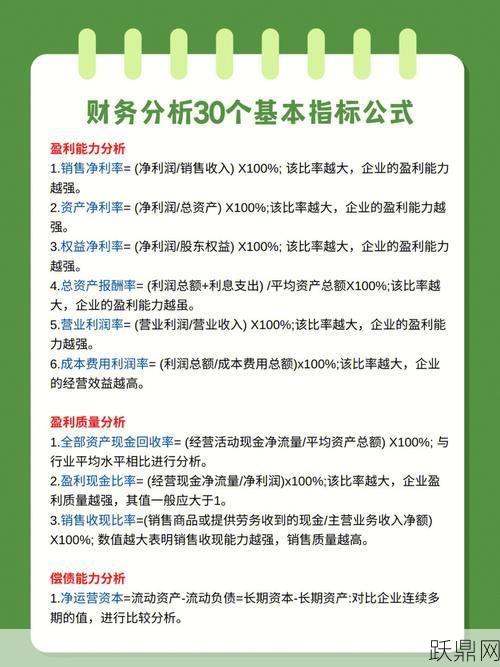 财务分析30个基本指标公式

盈利能力分析
1.销售净利率= (净利润/销售收入) X100%; 该比率越大，企业的盈利能力越强。
2.资产净利率= (净利润/总资产) X100%;该比率越大，企业的盈利能力越强。
3.权益净利率= (净利润/股东权益) X100%; 该比率越大，企业的盈利能力越强。
4.总资产报酬率= (利润总额+利息支出) /平均资产总额X100%;该比率越大，企业的盈利能力越虽。
5.营业利润率= (营业利润/营业收入) X100%;该比率越大，企业的盈利能力越强。
6.成本费用利润率= (利润总额/成本费用总额)x100%;该比率越大，企业的经营效益越高。

盈利质量分析
1.全部资产现金回收率= (经营活动现金净流量/平均资产总额) X100%; 与行业平均水平相比进行分析。
2.盈利现金比率= (经营现金净流量/净利润)x100%;该比率越大，企业盈利质量越强，其值一般应大于1。
3.销售收现比率=(销售商品或提供劳务收到的现金/主营业务收入净额) X100%; 数值越大表明销售收现能力越强，销售质量越高。

偿债能力分析
1.净运营资本=流动资产-流动负债=长期资本-长期资产:对比企业连续多期的值，进行比较分析。

跃鼎网